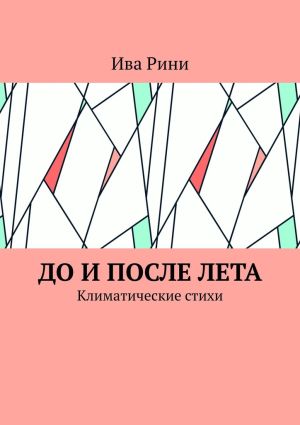 Ива Рини

ДО И ПОСЛЕ ЛЕТА
Климатические стихи